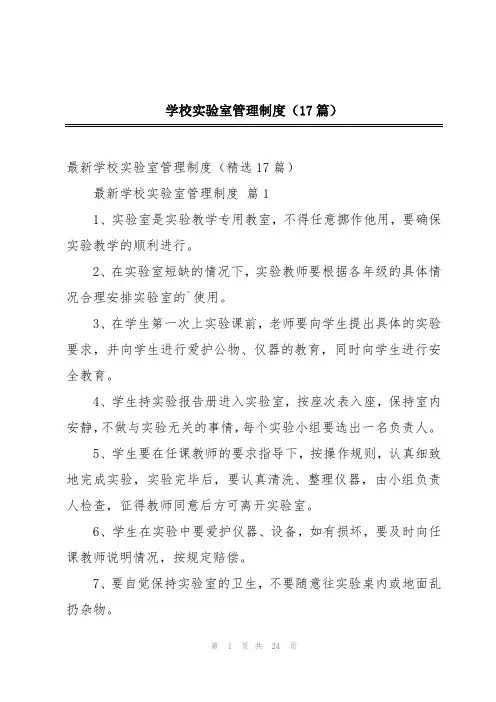 学校实验室管理制度（17篇）

最新学校实验室管理制度（精选17篇）

最新学校实验室管理制度 篇1

1、实验室是实验教学专用教室，不得任意挪作他用，要确保实验教学的顺利进行。

2、在实验室短缺的情况下，实验教师要根据各年级的具体情况合理安排实验室的`使用。

3、在学生第一次上实验课前，老师要向学生提出具体的实验要求，并向学生进行爱护公物、仪器的教育，同时向学生进行安全教育。

4、学生持实验报告册进入实验室，按座次表入座，保持室内安静，不做与实验无关的事情，每个实验小组要选出一名负责人。

5、学生要在任课教师的要求指导下，按操作规则，认真细致地完成实验，实验完毕后，要认真清洗、整理仪器，由小组负责人检查，征得教师同意后方可离开实验室。

6、学生在实验中要爱护仪器、设备，如有损坏，要及时向任课教师说明情况，按规定赔偿。

7、要自觉保持实验室的卫生，不要随意往实验桌内或地面乱扔杂物。

第 1 页 共 24 页